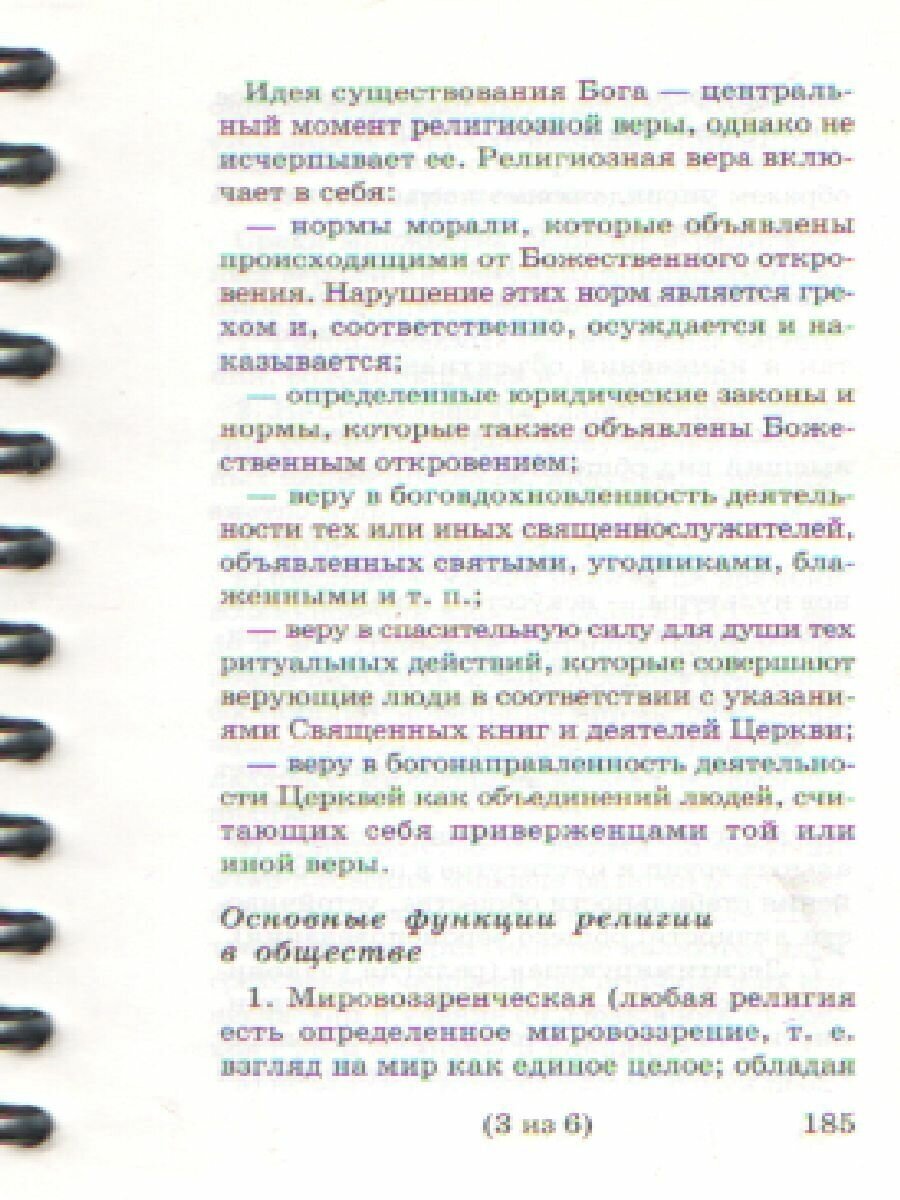 Идея существования Бога — центральный момент религиозной веры, однако не исчерпывает ее. Религиозная вера включает в себя:

— нормы морали, которые объявлены происходящими от Божественного откровения. Нарушение этих норм является грехом и, соответственно, осуждается и наказывается;

— определенные юридические законы и нормы, которые также объявлены Божественным откровением;

— веру в боговдохновленность деятельности тех или иных священнослужителей, объявленных святыми, угодниками, блаженными и т. п.;

— веру в спасительную силу для души тех ритуальных действий, которые совершают верующие люди в соответствии с указаниями Священных книг и деятелей Церкви;

— веру в богонаправленность деятельности Церквей как объединений людей, считающих себя приверженцами той или иной веры.

Основные функции религии в обществе

1. Мировоззренческая (любая религия есть определенное мировоззрение, т. е. взгляд на мир как единое целое; обладая

(3 из 6) 185